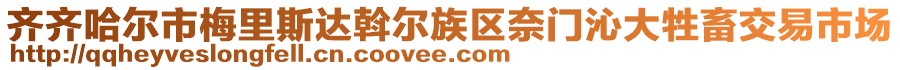 齐齐哈尔市梅里斯达斡尔族区奈门沁大牲畜交易市场
http://qqheyveslongfell.cn.coovee.com